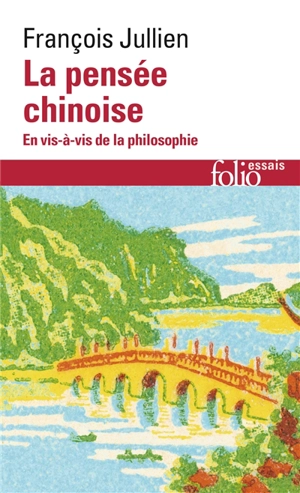 François Jullien

La pensée chinoise

En vis-à-vis de la philosophie

folio essais